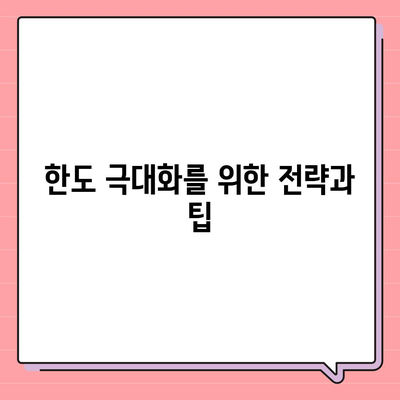 한도 극대화를 위한 전략과 팁